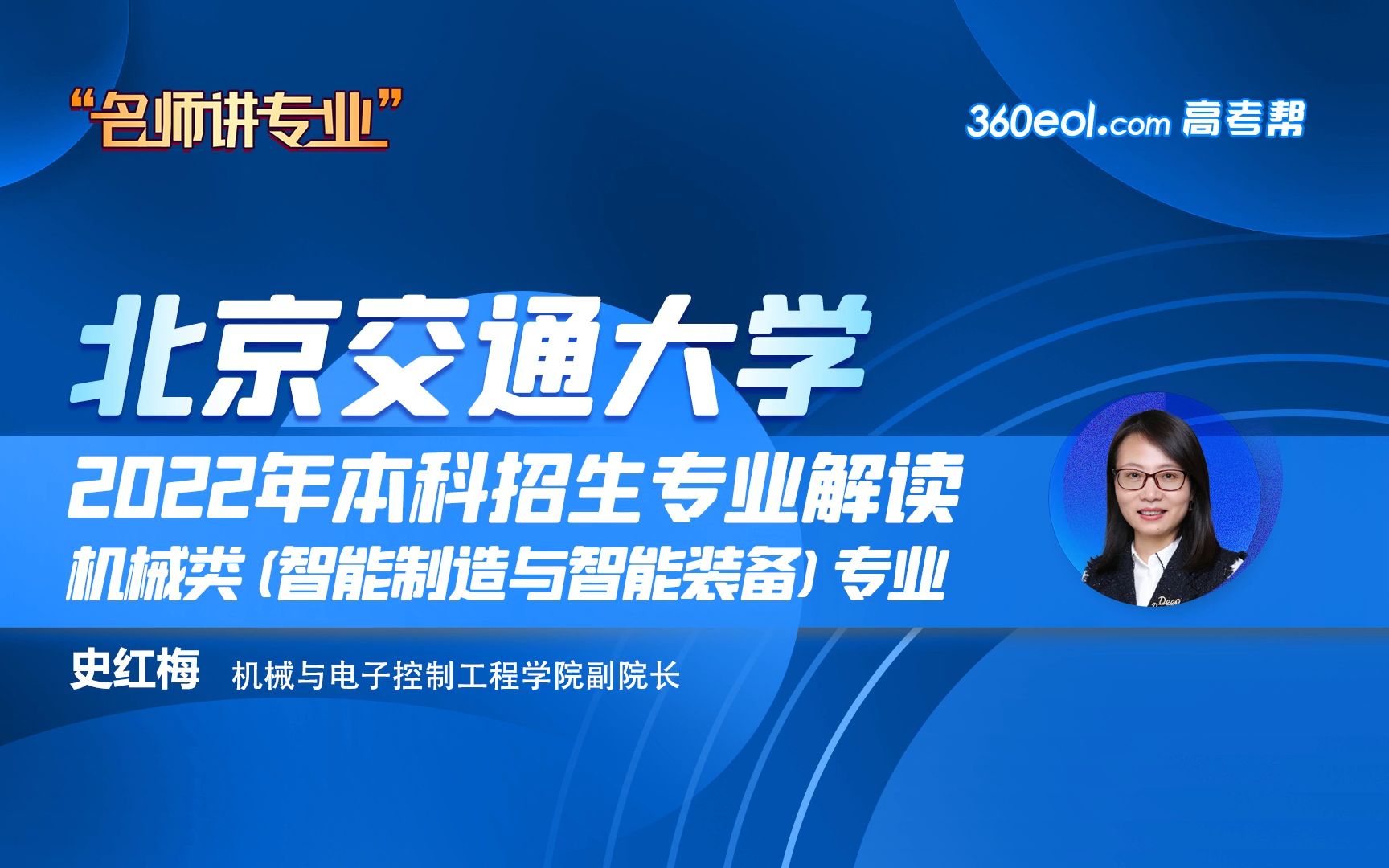 “名师讲专业”

360eol.com 高考帮

北京交通大学

2022年本科招生专业解读
机械类（智能制造与智能装备）专业

史红梅 机械与电子控制工程学院副院长